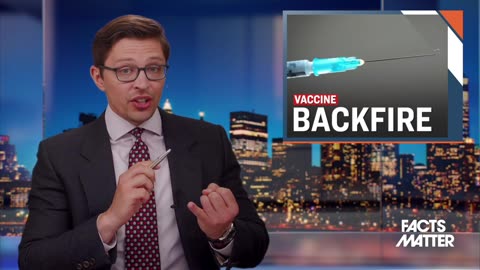 VACCINE
BACKFIRE

FACTS
MATTER